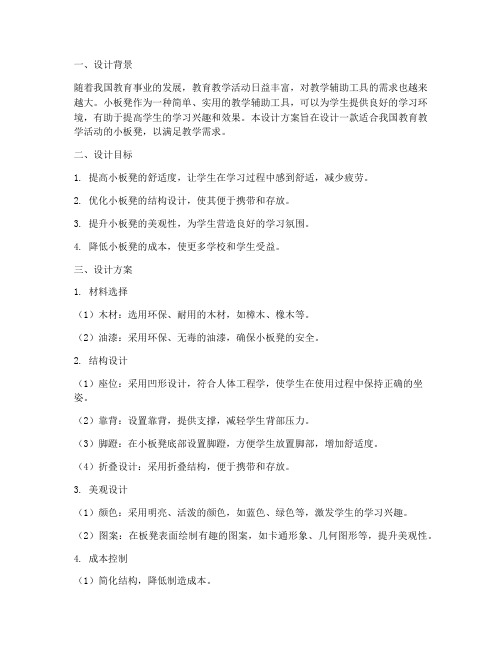 一、设计背景

随着我国教育事业的发展，教育教学活动日益丰富，对教学辅助工具的需求也越来越大。小板凳作为一种简单、实用的教学辅助工具，可以为学生提供良好的学习环境，有助于提高学生的学习兴趣和效果。本设计方案旨在设计一款适合我国教育教学活动的小板凳，以满足教学需求。

二、设计目标

1. 提高小板凳的舒适度，让学生在学习过程中感到舒适，减少疲劳。

2. 优化小板凳的结构设计，使其便于携带和存放。

3. 提升小板凳的美观性，为学生营造良好的学习氛围。

4. 降低小板凳的成本，使更多学校和学生受益。

三、设计方案

1. 材料选择

（1）木材：选用环保、耐用的木材，如樟木、橡木等。

（2）油漆：采用环保、无毒的油漆，确保小板凳的安全。

2. 结构设计

（1）座位：采用凹形设计，符合人体工程学，使学生在使用过程中保持正确的坐姿。

（2）靠背：设置靠背，提供支撑，减轻学生背部压力。

（3）脚蹬：在小板凳底部设置脚蹬，方便学生放置脚部，增加舒适度。

（4）折叠设计：采用折叠结构，便于携带和存放。

3. 美观设计

（1）颜色：采用明亮、活泼的颜色，如蓝色、绿色等，激发学生的学习兴趣。

（2）图案：在板凳表面绘制有趣的图案，如卡通形象、几何图形等，提升美观性。

4. 成本控制

（1）简化结构，降低制造成本。